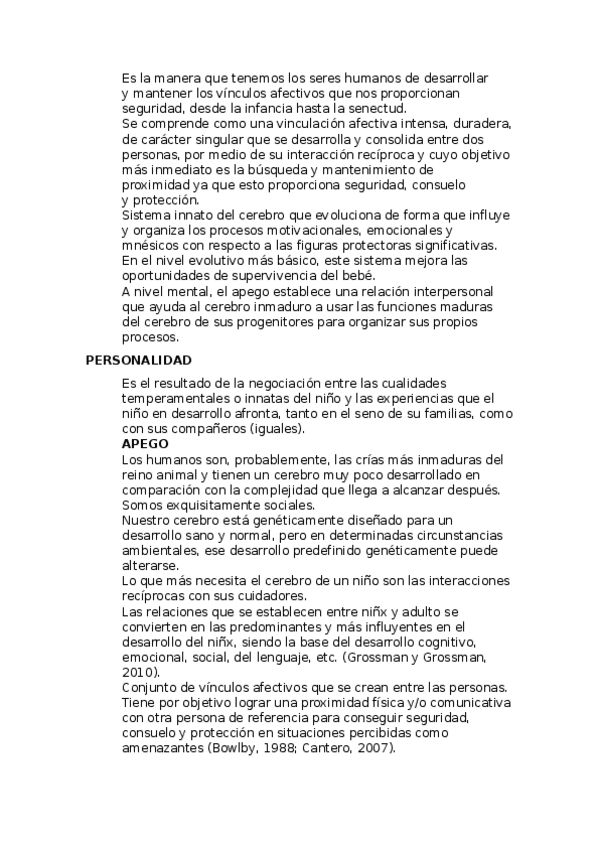 Es la manera que tenemos los seres humanos de desarrollar y mantener los vínculos afectivos que nos proporcionan seguridad, desde la infancia hasta la senectud.
Se comprende como una vinculación afectiva intensa, duradera, de carácter singular que se desarrolla y consolida entre dos personas, por medio de su interacción recíproca y cuyo objetivo más inmediato es la búsqueda y mantenimiento de proximidad ya que esto proporciona seguridad, consuelo y protección.
Sistema innato del cerebro que evoluciona de forma que influye y organiza los procesos motivacionales, emocionales y mnésicos con respecto a las figuras protectoras significativas.
En el nivel evolutivo más básico, este sistema mejora las oportunidades de supervivencia del bebé.
A nivel mental, el apego establece una relación interpersonal que ayuda al cerebro inmaduro a usar las funciones maduras del cerebro de sus progenitores para organizar sus propios procesos.

PERSONALIDAD

Es el resultado de la negociación entre las cualidades temperamentales o innatas del niño y las experiencias que el niño en desarrollo afronta, tanto en el seno de su familias, como con sus compañeros (iguales).
APEGO
Los humanos son, probablemente, las crías más inmaduras del reino animal y tienen un cerebro muy poco desarrollado en comparación con la complejidad que llega a alcanzar después. Somos exquisitamente sociales.
Nuestro cerebro está genéticamente diseñado para un desarrollo sano y normal, pero en determinadas circunstancias ambientales, ese desarrollo predefinido genéticamente puede alterarse.
Lo que más necesita el cerebro de un niño son las interacciones recíprocas con sus cuidadores.
Las relaciones que se establecen entre niñx y adulto se convierten en las predominantes y más influyentes en el desarrollo del niñx, siendo la base del desarrollo cognitivo, emocional, social, del lenguaje, etc. (Grossman y Grossman, 2010).
Conjunto de vínculos afectivos que se crean entre las personas. Tiene por objetivo lograr una proximidad física y/o comunicativa con otra persona de referencia para conseguir seguridad, consuelo y protección en situaciones percibidas como amenazantes (Bowlby, 1988; Cantero, 2007).